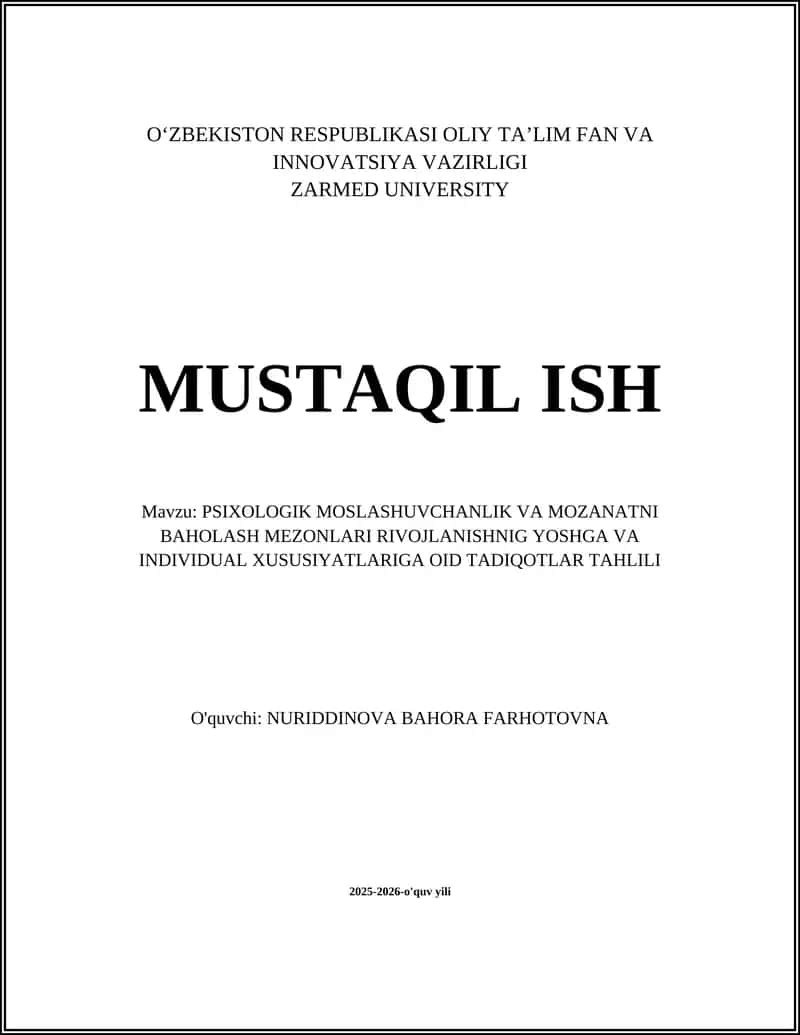 O‘ZBEKISTON RESPUBLIKASI OLIY TA’LIM FAN VA INNOVATSIYA VAZIRLIGI
ZARMED UNIVERSITY

MUSTAQIL ISH

Mavzu: PSIXOLOGIK MOSLASHUVCHANLIK VA MOZANATNI BAHOLASH MEZONLARI RIVOJLANISHNIG YOSHGA VA INDIVIDUAL XUSUSIYATLARIGA OID TADIQOTLAR TAHLILI

O'quvchi: NURIDDINOVA BAHORA FARHOTOVNA

2025-2026-o'quv yili